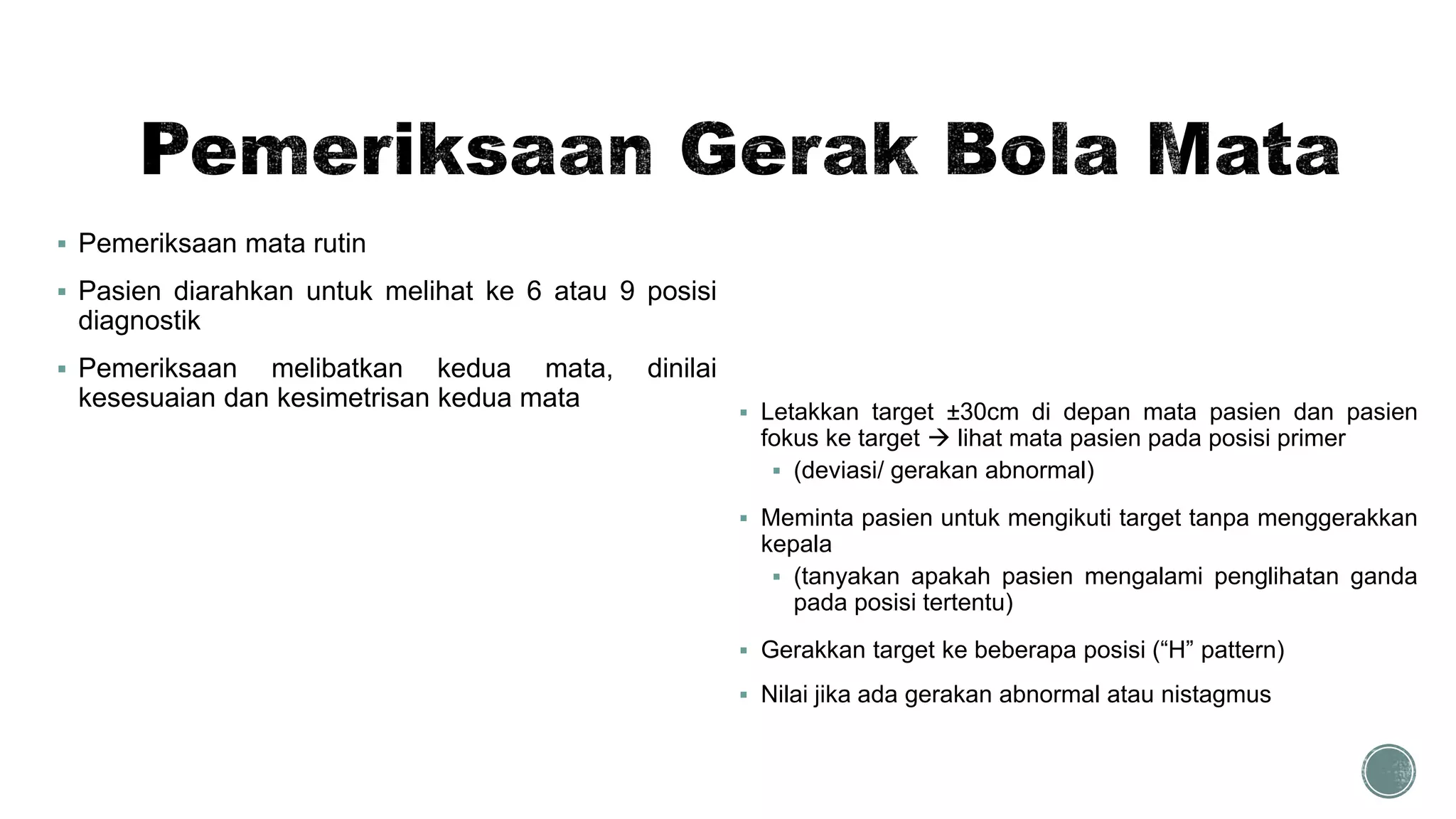 Pemeriksaan Gerak Bola Mata

▪ Pemeriksaan mata rutin

▪ Pasien diarahkan untuk melihat ke 6 atau 9 posisi diagnostik

▪ Pemeriksaan melibatkan kedua mata, dinilai kesesuaian dan kesimetrisan kedua mata

▪ Letakkan target ±30cm di depan mata pasien dan pasien fokus ke target → lihat mata pasien pada posisi primer

▪ (deviasi/ gerakan abnormal)

▪ Meminta pasien untuk mengikuti target tanpa menggerakkan kepala

▪ (tanyakan apakah pasien mengalami penglihatan ganda pada posisi tertentu)

▪ Gerakkan target ke beberapa posisi (“H” pattern)

▪ Nilai jika ada gerakan abnormal atau nistagmus